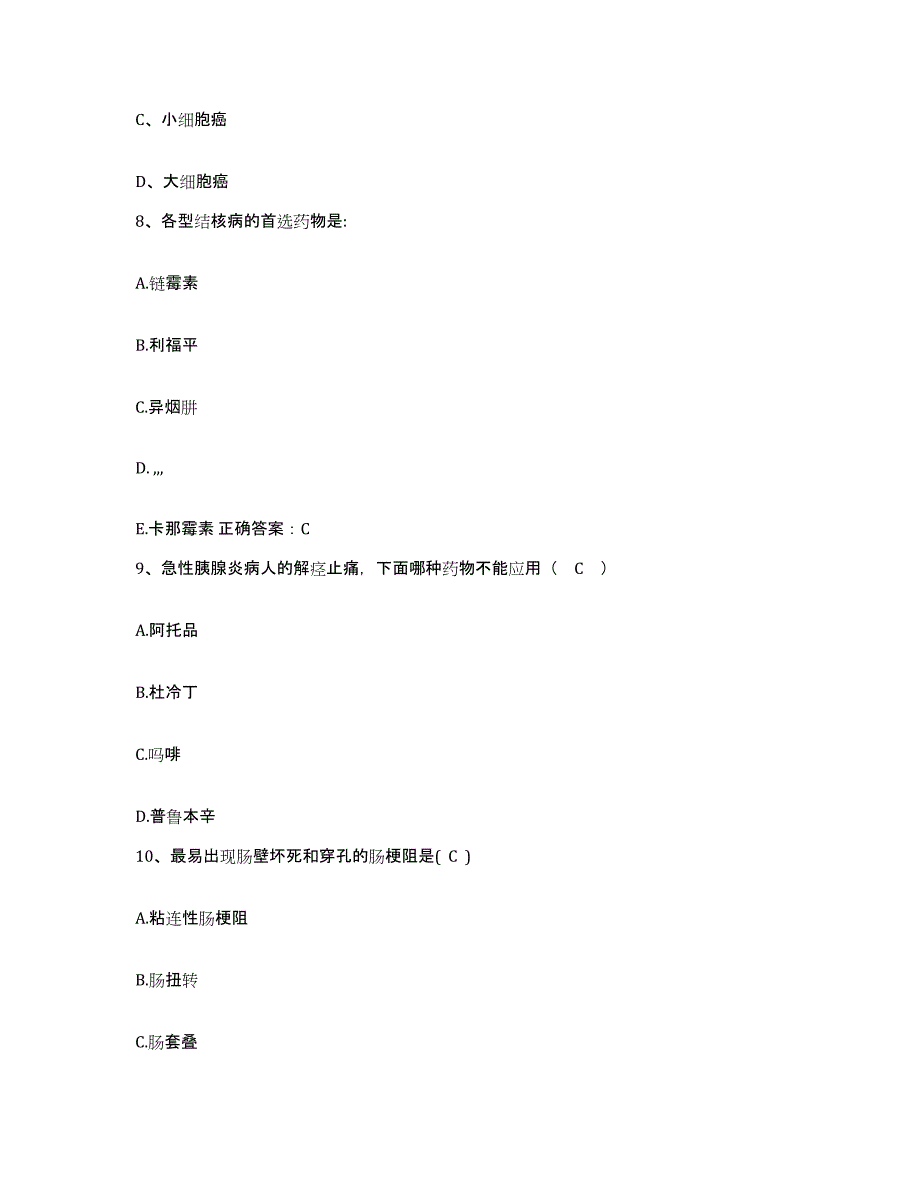 C、小细胞癌

D、大细胞癌

8、各型结核病的首选药物是:

A.链霉素

B.利福平

C.异烟肼

D. ,,,

E.卡那霉素 正确答案：C

9、急性胰腺炎病人的解痉止痛，下面哪种药物不能应用（ C ）

A.阿托品

B.杜冷丁

C.吗啡

D.普鲁本辛

10、最易出现肠壁坏死和穿孔的肠梗阻是( C )

A.粘连性肠梗阻

B.肠扭转

C.肠套叠